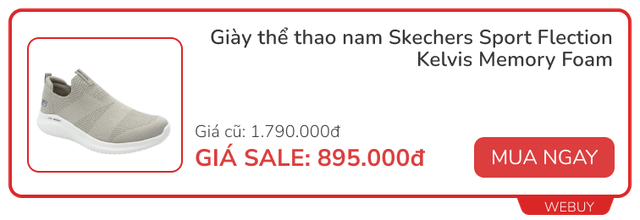 Giày thể thao nam Skechers Sport Flection Kelvis Memory Foam

Giá cũ: 1.790.000đ

GIÁ SALE: 895.000đ

MUA NGAY

WEBUY